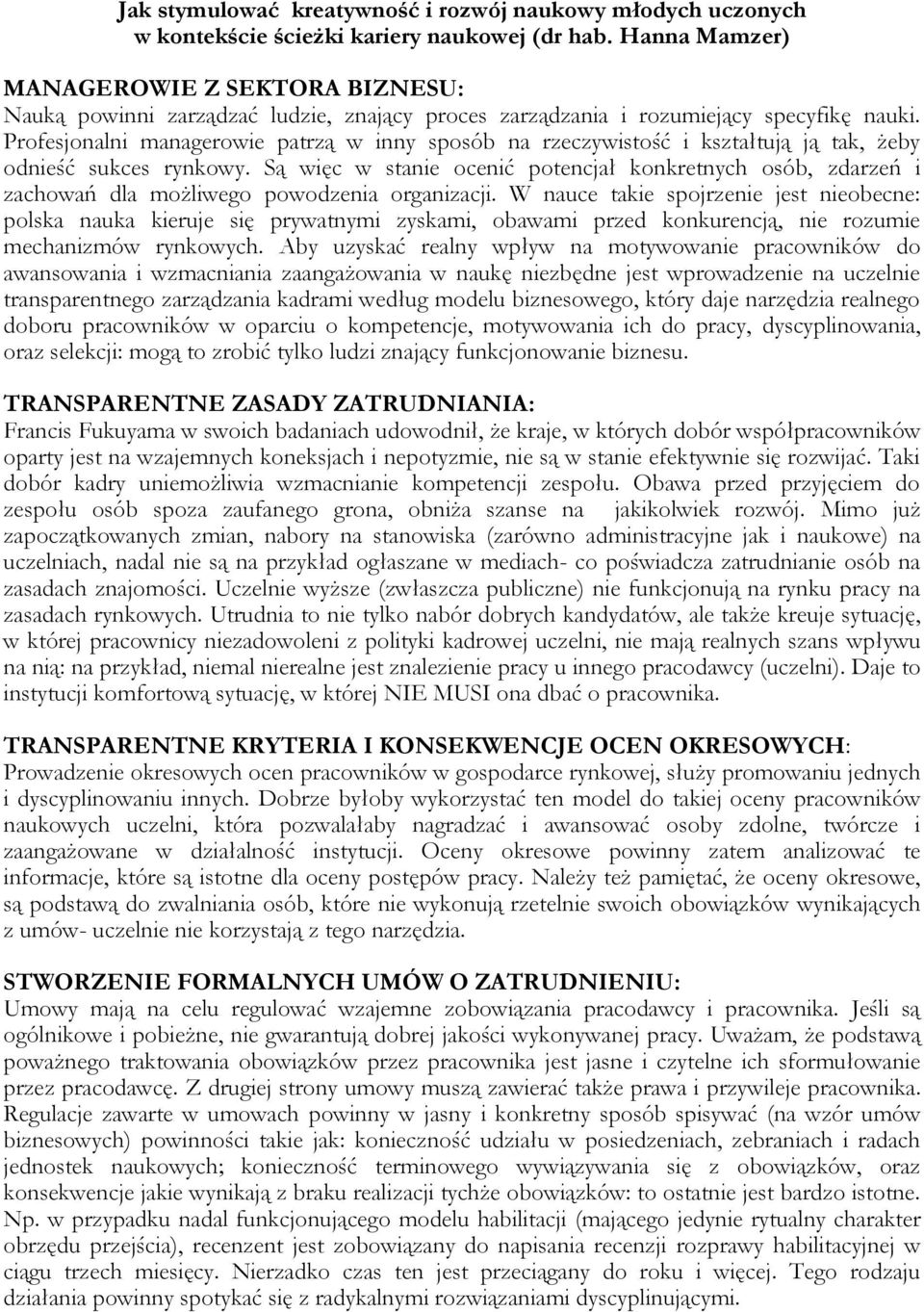 Jak stymulować kreatywność i rozwój naukowy młodych uczonych w kontekście ścieżki kariery naukowej (dr hab. Hanna Mamzer)

MANAGEROWIE Z SEKTORA BIZNESU:
Nauką powinni zarządzać ludzie, znający proces zarządzania i rozumiejący specyfikę nauki. Profesjonalni managerowie patrzą w inny sposób na rzeczywistość i kształtują ją tak, żeby odnieść sukces rynkowy. Są więc w stanie ocenić potencjał konkretnych osób, zdarzeń i zachowań dla możliwego powodzenia organizacji. W nauce takie spojrzenie jest nieobecne: polska nauka kieruje się prywatnymi zyskami, obawami przed konkurencją, nie rozumie mechanizmów rynkowych. Aby uzyskać realny wpływ na motywowanie pracowników do awansowania i wzmacniania zaangażowania w naukę niezbędne jest wprowadzenie na uczelnie transparentnego zarządzania kadrami według modelu biznesowego, który daje narzędzia realnego doboru pracowników w oparciu o kompetencje, motywowania ich do pracy, dyscyplinowania, oraz selekcji: mogą to zrobić tylko ludzi znający funkcjonowanie biznesu.

TRANSPARENTNE ZASADY ZATRUDNIANIA:
Francis Fukuyama w swoich badaniach udowodnił, że kraje, w których dobór współpracowników oparty jest na wzajemnych koneksjach i nepotyzmie, nie są w stanie efektywnie się rozwijać. Taki dobór kadry uniemożliwia wzmacnianie kompetencji zespołu. Obawa przed przyjęciem do zespołu osób spoza zaufanego grona, obniża szanse na jakikolwiek rozwój. Mimo już zapoczątkowanych zmian, nabory na stanowiska (zarówno administracyjne jak i naukowe) na uczelniach, nadal nie są na przykład ogłaszane w mediach- co poświadcza zatrudnianie osób na zasadach znajomości. Uczelnie wyższe (zwłaszcza publiczne) nie funkcjonują na rynku pracy na zasadach rynkowych. Utrudnia to nie tylko nabór dobrych kandydatów, ale także kreuje sytuację, w której pracownicy niezadowoleni z polityki kadrowej uczelni, nie mają realnych szans wpływu na nią: na przykład, niemal nierealne jest znalezienie pracy u innego pracodawcy (uczelni). Daje to instytucji komfortową sytuację, w której NIE MUSI ona dbać o pracownika.

TRANSPARENTNE KRYTERIA I KONSEKWENCJE OCEN OKRESOWYCH:
Prowadzenie okresowych ocen pracowników w gospodarce rynkowej, służy promowaniu jednych i dyscyplinowaniu innych. Dobrze byłoby wykorzystać ten model do takiej oceny pracowników naukowych uczelni, która pozwalałaby nagradzać i awansować osoby zdolne, twórcze i zaangażowane w działalność instytucji. Oceny okresowe powinny zatem analizować te informacje, które są istotne dla oceny postępów pracy. Należy też pamiętać, że oceny okresowe, są podstawą do zwalniania osób, które nie wykonują rzetelnie swoich obowiązków wynikających z umów- uczelnie nie korzystają z tego narzędzia.

STWORZENIE FORMALNYCH UMÓW O ZATRUDNIENIU:
Umowy mają na celu regulować wzajemne zobowiązania pracodawcy i pracownika. Jeśli są ogólnikowe i pobieżne, nie gwarantują dobrej jakości wykonywanej pracy. Uważam, że podstawą poważnego traktowania obowiązków przez pracownika jest jasne i czytelne ich sformułowanie przez pracodawcę. Z drugiej strony umowy muszą zawierać także prawa i przywileje pracownika. Regulacje zawarte w umowach powinny w jasny i konkretny sposób spisywać (na wzór umów biznesowych) powinności takie jak: konieczność udziału w posiedzeniach, zebraniach i radach jednostek naukowych; konieczność terminowego wywiązywania się z obowiązków, oraz konsekwencje jakie wynikają z braku realizacji tychże obowiązków: to ostatnie jest bardzo istotne. Np. w przypadku nadal funkcjonującego modelu habilitacji (mającego jedynie rytualny charakter obrzędu przejścia), recenzent jest zobowiązany do napisania recenzji rozprawy habilitacyjnej w ciągu trzech miesięcy. Nierzadko czas ten jest przeciągany do roku i więcej. Tego rodzaju działania powinny spotykać się z radykalnymi rozwiązaniami dyscyplinującymi.